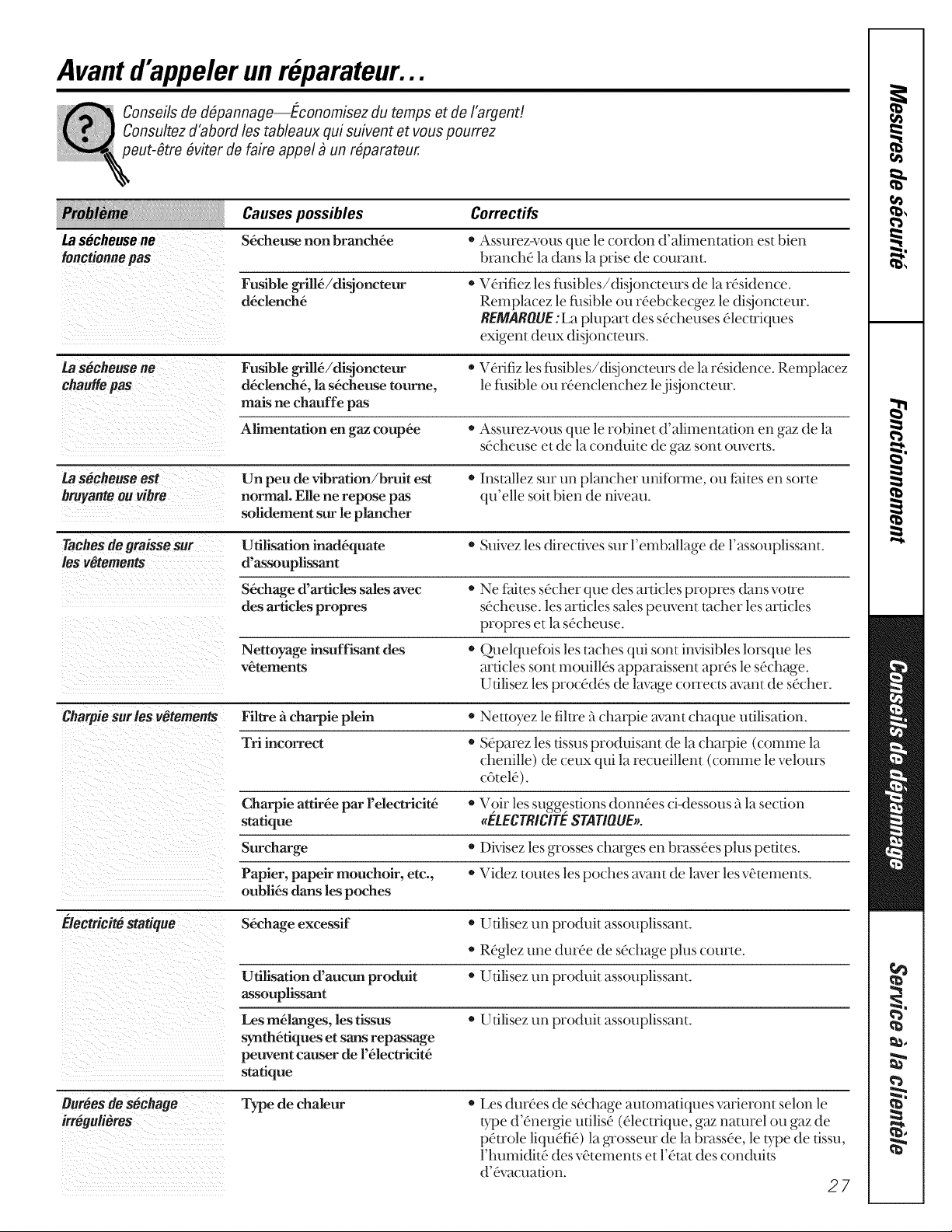 Avant d'appeler un réparateur...

Conseils de dépannage—Économisez du temps et de l'argent! Consultez d'abord les tableaux qui suivent et vous pourrez peut-être éviter de faire appel à un réparateur.

| Problème | Causes possibles | Correctifs |
|---|---|---|
| La sécheuse ne fonctionne pas | Sécheuse non branchée | • Assurez-vous que le cordon d'alimentation est bien branché la dans la prise de courant. |
| | Fusible grillé/disjoncteur déclenché | • Vérifiez les fusibles/disjoncteurs de la résidence. Remplacez le fusible ou réebckecgez le disjoncteur. REMARQUE : La plupart des sécheuses électriques exigent deux disjoncteurs. |
| La sécheuse ne chauffe pas | Fusible grillé/disjoncteur déclenché, la sécheuse tourne, mais ne chauffe pas | • Vérifiz les fusibles/disjoncteurs de la résidence. Remplacez le fusible ou réenclenchez le jisjoncteur. |
| | Alimentation en gaz coupée | • Assurez-vous que le robinet d'alimentation en gaz de la sécheuse et de la conduite de gaz sont ouverts. |
| La sécheuse est bruyante ou vibre | Un peu de vibration/bruit est normal. Elle ne repose pas solidement sur le plancher | • Installez sur un plancher uniforme, ou faites en sorte qu'elle soit bien de niveau. |
| Taches de graisse sur les vêtements | Utilisation inadéquate d'assouplissant | • Suivez les directives sur l'emballage de l'assouplissant. |
| | Séchage d'articles sales avec des articles propres | • Ne faites sécher que des articles propres dans votre sécheuse. les articles sales peuvent tacher les articles propres et la sécheuse. |
| | Nettoyage insuffisant des vêtements | • Quelquefois les taches qui sont invisibles lorsque les articles sont mouillés apparaissent aprés le séchage. Utilisez les procédés de lavage corrects avant de sécher. |
| Charpie sur les vêtements | Filtre à charpie plein | • Nettoyez le filtre à charpie avant chaque utilisation. |
| | Tri incorrect | • Séparez les tissus produisant de la charpie (comme la chenille) de ceux qui la recueillent (comme le velours côtelé). |
| | Charpie attirée par l'electricité statique | • Voir les suggestions données ci-dessous à la section «ÉLECTRICITÉ STATIQUE». |
| | Surcharge | • Divisez les grosses charges en brassées plus petites. |
| | Papier, papeir mouchoir, etc., oubliés dans les poches | • Videz toutes les poches avant de laver les vêtements. |
| Électricité statique | Séchage excessif | • Utilisez un produit assouplissant. • Réglez une durée de séchage plus courte. |
| | Utilisation d'aucun produit assouplissant | • Utilisez un produit assouplissant. |
| | Les mélanges, les tissus synthétiques et sans repassage peuvent causer de l'électricité statique | • Utilisez un produit assouplissant. |
| Durées de séchage irrégulières | Type de chaleur | • Les durées de séchage automatiques varieront selon le type d'énergie utilisé (électrique, gaz naturel ou gaz de pétrole liquéfié) la grosseur de la brassée, le type de tissu, l'humidité des vêtements et l'état des conduits d'évacuation. |

27

Mesures de sécurité
Fonctionnement
Conseils de dépannage
Service à la clientèle